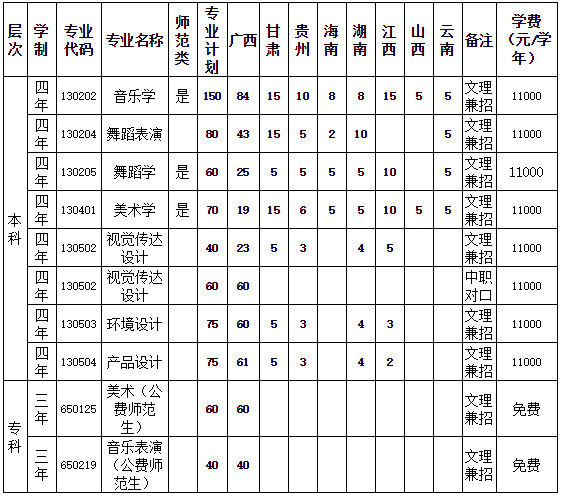 | 层次 | 学制 | 专业代码 | 专业名称 | 师范类 | 专业计划 | 广西 | 甘肃 | 贵州 | 海南 | 湖南 | 江西 | 山西 | 云南 | 备注 | 学费（元/学年） |
|---|---|---|---|---|---|---|---|---|---|---|---|---|---|---|---|
| 本科 | 四年 | 130202 | 音乐学 | 是 | 150 | 84 | 15 | 10 | 8 | 8 | 15 | 5 | 5 | 文理兼招 | 11000 |
| | 四年 | 130204 | 舞蹈表演 | | 80 | 43 | 15 | 5 | 2 | 10 | | | 5 | 文理兼招 | 11000 |
| | 四年 | 130205 | 舞蹈学 | 是 | 60 | 25 | 5 | 5 | 5 | 5 | 10 | | 5 | 文理兼招 | 11000 |
| | 四年 | 130401 | 美术学 | 是 | 70 | 19 | 15 | 6 | 5 | 5 | 10 | 5 | 5 | 文理兼招 | 11000 |
| | 四年 | 130502 | 视觉传达设计 | | 40 | 23 | 5 | 3 | | 4 | 5 | | | 文理兼招 | 11000 |
| | 四年 | 130502 | 视觉传达设计 | | 60 | 60 | | | | | | | | 中职对口 | 11000 |
| | 四年 | 130503 | 环境设计 | | 75 | 60 | 5 | 3 | | 4 | 3 | | | 文理兼招 | 11000 |
| | 四年 | 130504 | 产品设计 | | 75 | 61 | 5 | 3 | | 4 | 2 | | | 文理兼招 | 11000 |
| 专科 | 三年 | 650125 | 美术（公费师范生） | | 60 | 60 | | | | | | | | 文理兼招 | 免费 |
| | 三年 | 650219 | 音乐表演（公费师范生） | | 40 | 40 | | | | | | | | 文理兼招 | 免费 |